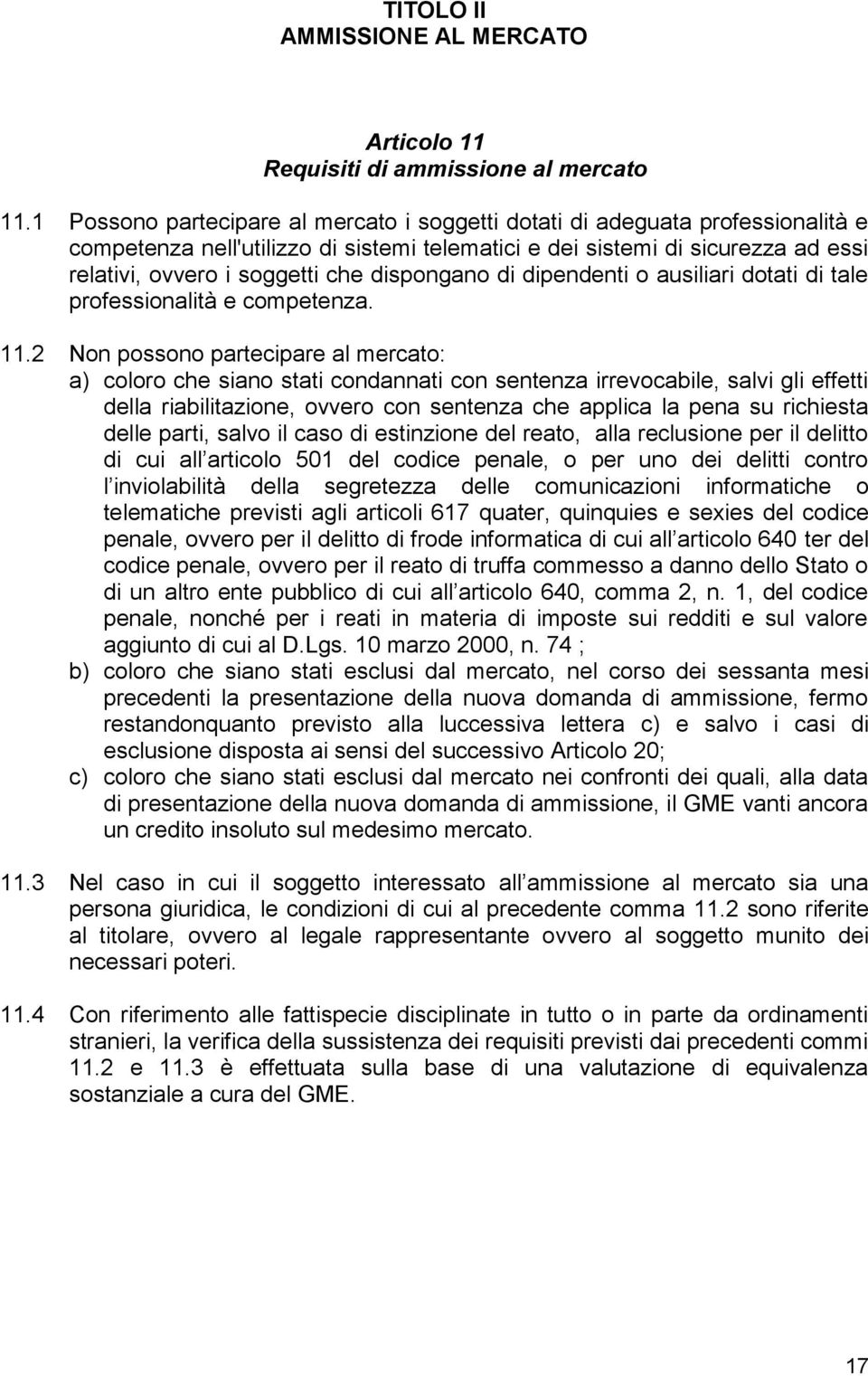 TITOLO II
AMMISSIONE AL MERCATO

Articolo 11
Requisiti di ammissione al mercato

11.1 Possono partecipare al mercato i soggetti dotati di adeguata professionalità e competenza nell'utilizzo di sistemi telematici e dei sistemi di sicurezza ad essi relativi, ovvero i soggetti che dispongano di dipendenti o ausiliari dotati di tale professionalità e competenza.

11.2 Non possono partecipare al mercato:
a) coloro che siano stati condannati con sentenza irrevocabile, salvi gli effetti della riabilitazione, ovvero con sentenza che applica la pena su richiesta delle parti, salvo il caso di estinzione del reato, alla reclusione per il delitto di cui all articolo 501 del codice penale, o per uno dei delitti contro l inviolabilità della segretezza delle comunicazioni informatiche o telematiche previsti agli articoli 617 quater, quinquies e sexies del codice penale, ovvero per il delitto di frode informatica di cui all articolo 640 ter del codice penale, ovvero per il reato di truffa commesso a danno dello Stato o di un altro ente pubblico di cui all articolo 640, comma 2, n. 1, del codice penale, nonché per i reati in materia di imposte sui redditi e sul valore aggiunto di cui al D.Lgs. 10 marzo 2000, n. 74 ;
b) coloro che siano stati esclusi dal mercato, nel corso dei sessanta mesi precedenti la presentazione della nuova domanda di ammissione, fermo restandonquanto previsto alla luccessiva lettera c) e salvo i casi di esclusione disposta ai sensi del successivo Articolo 20;
c) coloro che siano stati esclusi dal mercato nei confronti dei quali, alla data di presentazione della nuova domanda di ammissione, il GME vanti ancora un credito insoluto sul medesimo mercato.

11.3 Nel caso in cui il soggetto interessato all ammissione al mercato sia una persona giuridica, le condizioni di cui al precedente comma 11.2 sono riferite al titolare, ovvero al legale rappresentante ovvero al soggetto munito dei necessari poteri.

11.4 Con riferimento alle fattispecie disciplinate in tutto o in parte da ordinamenti stranieri, la verifica della sussistenza dei requisiti previsti dai precedenti commi 11.2 e 11.3 è effettuata sulla base di una valutazione di equivalenza sostanziale a cura del GME.

17